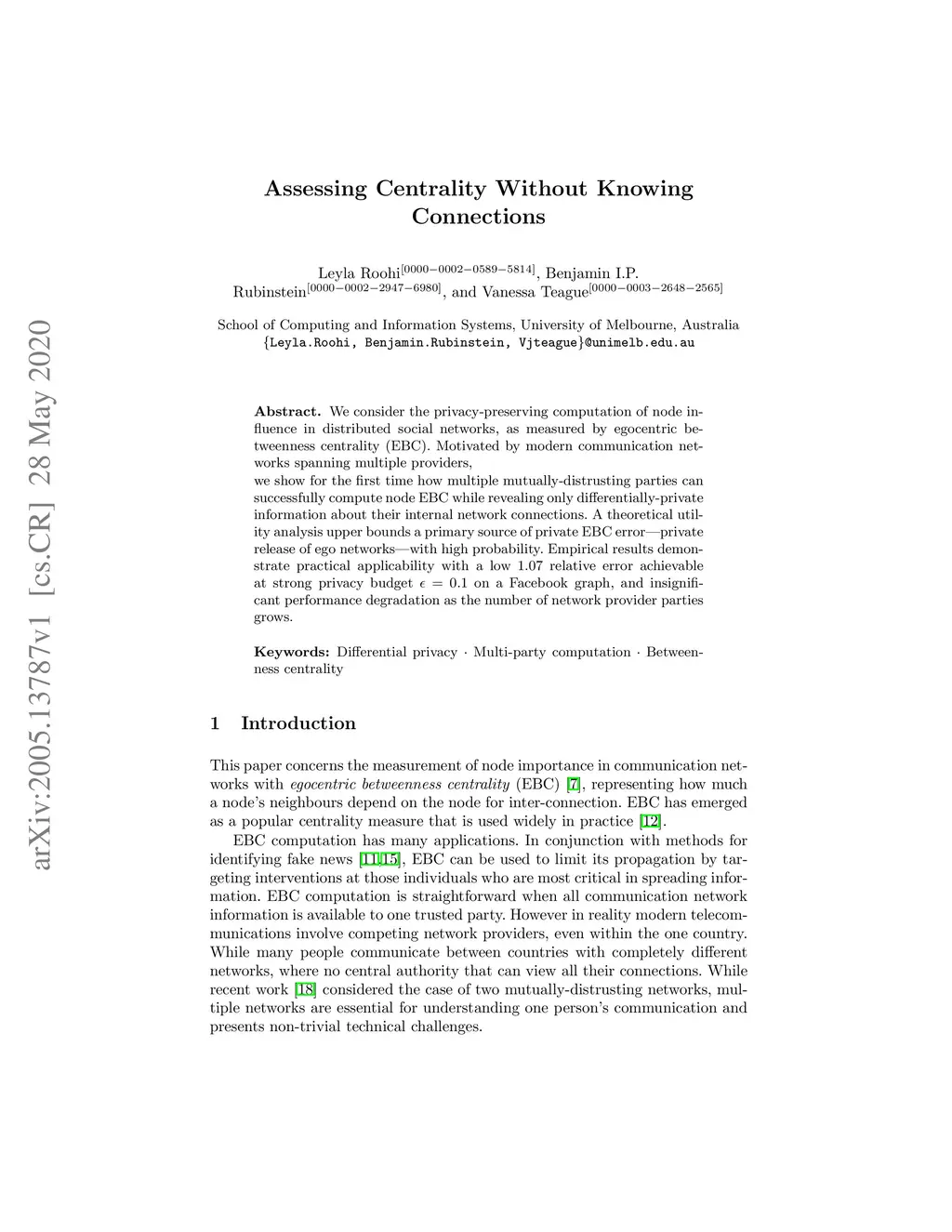 arXiv:2005.13787v1 [cs.CR] 28 May 2020

Assessing Centrality Without Knowing Connections

Leyla Roohi$^{[0000-0002-0589-5814]}$, Benjamin I.P. Rubinstein$^{[0000-0002-2947-6980]}$, and Vanessa Teague$^{[0000-0003-2648-2565]}$

School of Computing and Information Systems, University of Melbourne, Australia
{Leyla.Roohi, Benjamin.Rubinstein, Vjteague}@unimelb.edu.au

Abstract. We consider the privacy-preserving computation of node influence in distributed social networks, as measured by egocentric betweenness centrality (EBC). Motivated by modern communication networks spanning multiple providers,
we show for the first time how multiple mutually-distrusting parties can successfully compute node EBC while revealing only differentially-private information about their internal network connections. A theoretical utility analysis upper bounds a primary source of private EBC error—private release of ego networks—with high probability. Empirical results demonstrate practical applicability with a low 1.07 relative error achievable at strong privacy budget $\epsilon = 0.1$ on a Facebook graph, and insignificant performance degradation as the number of network provider parties grows.

Keywords: Differential privacy · Multi-party computation · Betweenness centrality

1 Introduction

This paper concerns the measurement of node importance in communication networks with egocentric betweenness centrality (EBC) [7], representing how much a node's neighbours depend on the node for inter-connection. EBC has emerged as a popular centrality measure that is used widely in practice [12].

EBC computation has many applications. In conjunction with methods for identifying fake news [11,15], EBC can be used to limit its propagation by targeting interventions at those individuals who are most critical in spreading information. EBC computation is straightforward when all communication network information is available to one trusted party. However in reality modern telecommunications involve competing network providers, even within the one country. While many people communicate between countries with completely different networks, where no central authority that can view all their connections. While recent work [18] considered the case of two mutually-distrusting networks, multiple networks are essential for understanding one person's communication and presents non-trivial technical challenges.